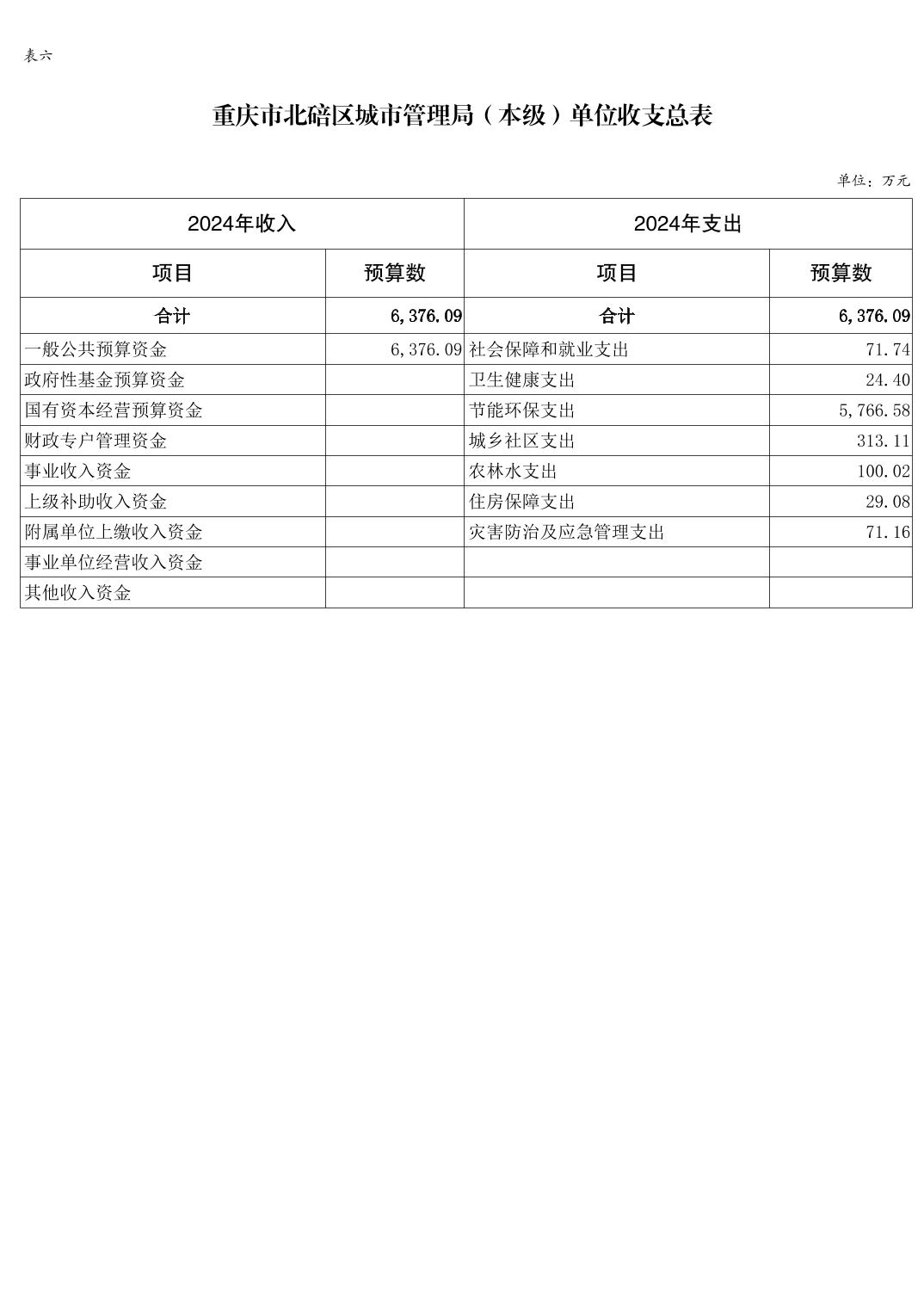 表六

重庆市北碚区城市管理局（本级）单位收支总表

单位：万元

| 2024年收入 | | 2024年支出 | |
|---|---|---|---|
| 项目 | 预算数 | 项目 | 预算数 |
| 合计 | 6,376.09 | 合计 | 6,376.09 |
| 一般公共预算资金 | 6,376.09 | 社会保障和就业支出 | 71.74 |
| 政府性基金预算资金 | | 卫生健康支出 | 24.40 |
| 国有资本经营预算资金 | | 节能环保支出 | 5,766.58 |
| 财政专户管理资金 | | 城乡社区支出 | 313.11 |
| 事业收入资金 | | 农林水支出 | 100.02 |
| 上级补助收入资金 | | 住房保障支出 | 29.08 |
| 附属单位上缴收入资金 | | 灾害防治及应急管理支出 | 71.16 |
| 事业单位经营收入资金 | | | |
| 其他收入资金 | | | |